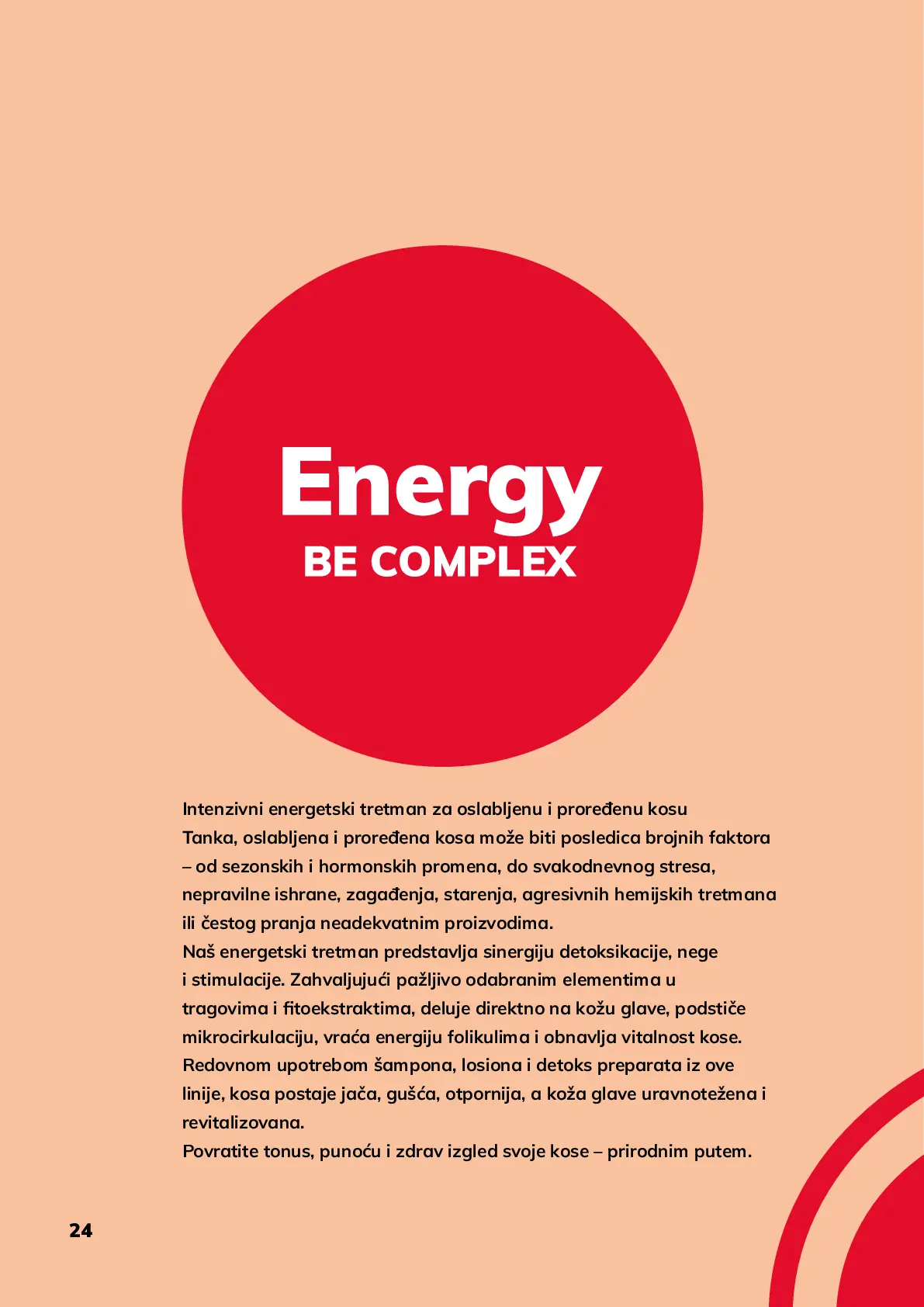 Energy
BE COMPLEX

Intenzivni energetski tretman za oslabljenu i proređenu kosu
Tanka, oslabljena i proređena kosa može biti posledica brojnih faktora – od sezonskih i hormonskih promena, do svakodnevnog stresa, nepravilne ishrane, zagađenja, starenja, agresivnih hemijskih tretmana ili čestog pranja neadekvatnim proizvodima.
Naš energetski tretman predstavlja sinergiju detoksikacije, nege i stimulacije. Zahvaljujući pažljivo odabranim elementima u tragovima i fitoekstraktima, deluje direktno na kožu glave, podstiče mikrocirkulaciju, vraća energiju folikulima i obnavlja vitalnost kose.
Redovnom upotrebom šampona, losiona i detoks preparata iz ove linije, kosa postaje jača, gušća, otpornija, a koža glave uravnotežena i revitalizovana.
Povratite tonus, punoću i zdrav izgled svoje kose – prirodnim putem.

24